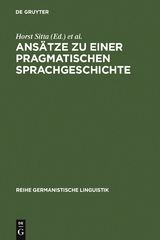 DE GRUYTER

Horst Sitta (Ed.) et al.

ANSÄTZE ZU EINER PRAGMATISCHEN SPRACHGESCHICHTE

REIHE GERMANISTISCHE LINGUISTIK

DE G